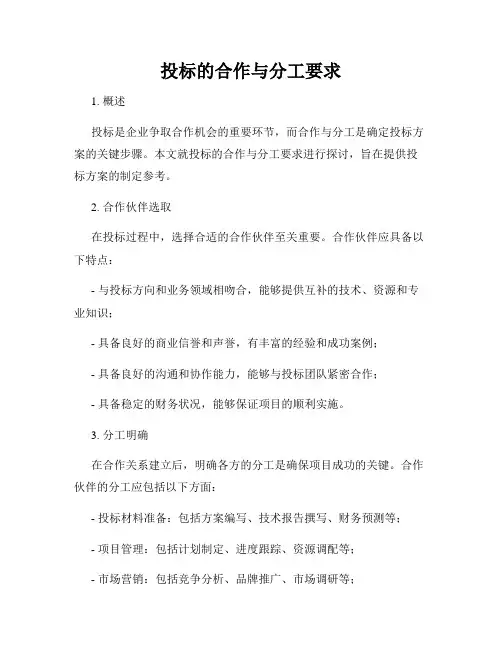 投标的合作与分工要求

1. 概述

投标是企业争取合作机会的重要环节，而合作与分工是确定投标方案的关键步骤。本文就投标的合作与分工要求进行探讨，旨在提供投标方案的制定参考。

2. 合作伙伴选取

在投标过程中，选择合适的合作伙伴至关重要。合作伙伴应具备以下特点：

- 与投标方向和业务领域相吻合，能够提供互补的技术、资源和专业知识；

- 具备良好的商业信誉和声誉，有丰富的经验和成功案例；

- 具备良好的沟通和协作能力，能够与投标团队紧密合作；

- 具备稳定的财务状况，能够保证项目的顺利实施。

3. 分工明确

在合作关系建立后，明确各方的分工是确保项目成功的关键。合作伙伴的分工应包括以下方面：

- 投标材料准备：包括方案编写、技术报告撰写、财务预测等；

- 项目管理：包括计划制定、进度跟踪、资源调配等；

- 市场营销：包括竞争分析、品牌推广、市场调研等；